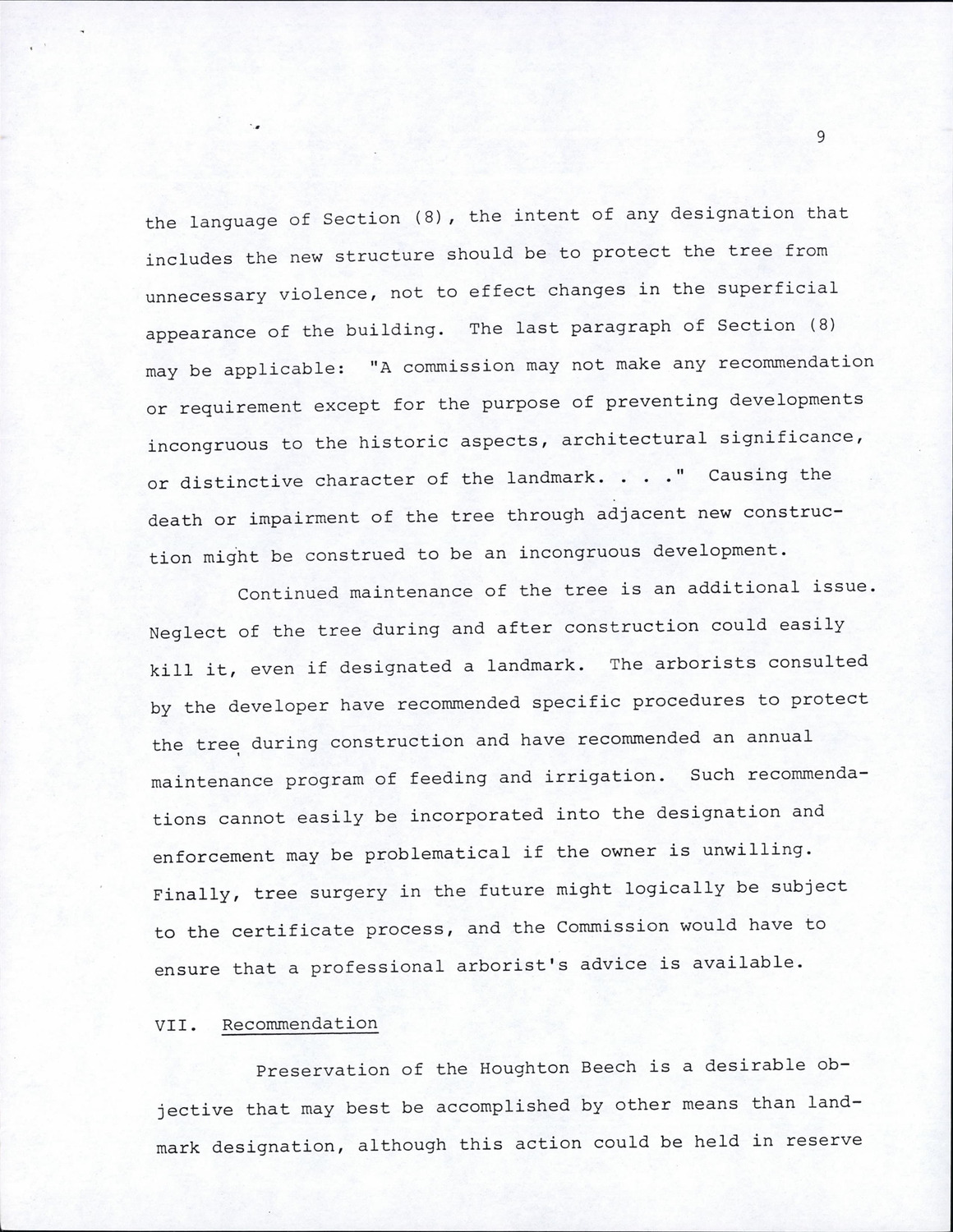 9

the language of Section (8), the intent of any designation that includes the new structure should be to protect the tree from unnecessary violence, not to effect changes in the superficial appearance of the building. The last paragraph of Section (8) may be applicable: "A commission may not make any recommendation or requirement except for the purpose of preventing developments incongruous to the historic aspects, architectural significance, or distinctive character of the landmark. . . ." Causing the death or impairment of the tree through adjacent new construction might be construed to be an incongruous development.

Continued maintenance of the tree is an additional issue. Neglect of the tree during and after construction could easily kill it, even if designated a landmark. The arborists consulted by the developer have recommended specific procedures to protect the tree during construction and have recommended an annual maintenance program of feeding and irrigation. Such recommendations cannot easily be incorporated into the designation and enforcement may be problematical if the owner is unwilling. Finally, tree surgery in the future might logically be subject to the certificate process, and the Commission would have to ensure that a professional arborist's advice is available.

VII. Recommendation

Preservation of the Houghton Beech is a desirable objective that may best be accomplished by other means than landmark designation, although this action could be held in reserve